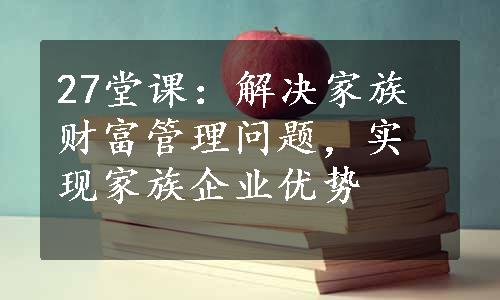 27堂课：解决家族财富管理问题，实现家族企业优势